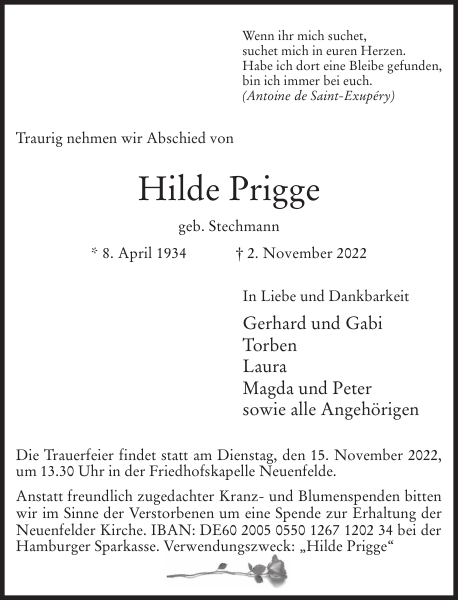 Wenn ihr mich suchet,
suchet mich in euren Herzen.
Habe ich dort eine Bleibe gefunden,
bin ich immer bei euch.
(Antoine de Saint-Exupéry)

Traurig nehmen wir Abschied von

Hilde Prigge

geb. Stechmann

* 8. April 1934 † 2. November 2022

In Liebe und Dankbarkeit

Gerhard und Gabi
Torben
Laura
Magda und Peter
sowie alle Angehörigen

Die Trauerfeier findet statt am Dienstag, den 15. November 2022, um 13.30 Uhr in der Friedhofskapelle Neuenfelde.

Anstatt freundlich zugedachter Kranz- und Blumenspenden bitten wir im Sinne der Verstorbenen um eine Spende zur Erhaltung der Neuenfelder Kirche. IBAN: DE60 2005 0550 1267 1202 34 bei der Hamburger Sparkasse. Verwendungszweck: „Hilde Prigge“